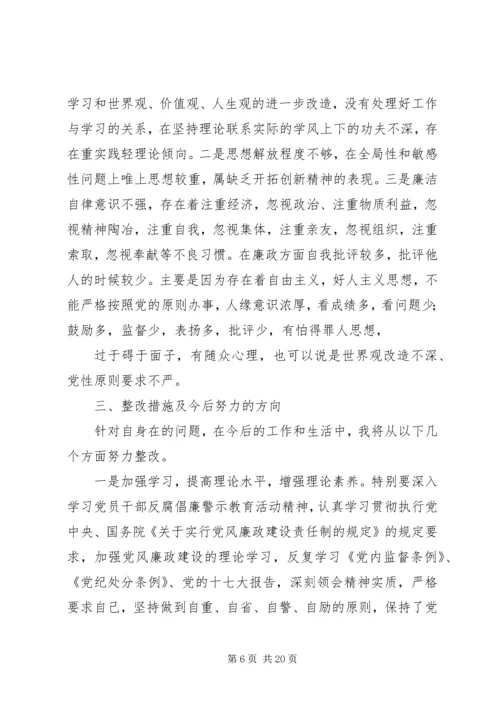 学习和世界观、价值观、人生观的进一步改造，没有处理好工作与学习的关系，在坚持理论联系实际的学风上下的功夫不深，存在重实践轻理论倾向。二是思想解放程度不够，在全局性和敏感性问题上唯上思想较重，属缺乏开拓创新精神的表现。三是廉洁自律意识不强，存在着注重经济，忽视政治、注重物质利益，忽视精神陶冶，注重自我，忽视集体，注重亲友，忽视组织，注重索取，忽视奉献等不良习惯。在廉政方面自我批评较多，批评他人的时候较少。主要是因为存在着自由主义，好人主义思想，不能严格按照党的原则办事，人缘意识浓厚，看成绩多，看问题少；鼓励多，监督少，表扬多，批评少，有怕得罪人思想，

过于碍于面子，有随众心理，也可以说是世界观改造不深、党性原则要求不严。

三、整改措施及今后努力的方向

针对自身在的问题，在今后的工作和生活中，我将从以下几个方面努力整改。

一是加强学习，提高理论水平，增强理论素养。特别要深入学习党员干部反腐倡廉警示教育活动精神，认真学习贯彻执行党中央、国务院《关于实行党风廉政建设责任制的规定》的规定要求，加强党风廉政建设的理论学习，反复学习《党内监督条例》、《党纪处分条例》、党的十七大报告，深刻领会精神实质，严格要求自己，坚持做到自重、自省、自警、自励的原则，保持了党

第 6 页 共 20 页